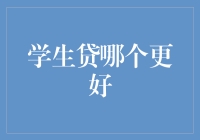 学生贷哪个更好